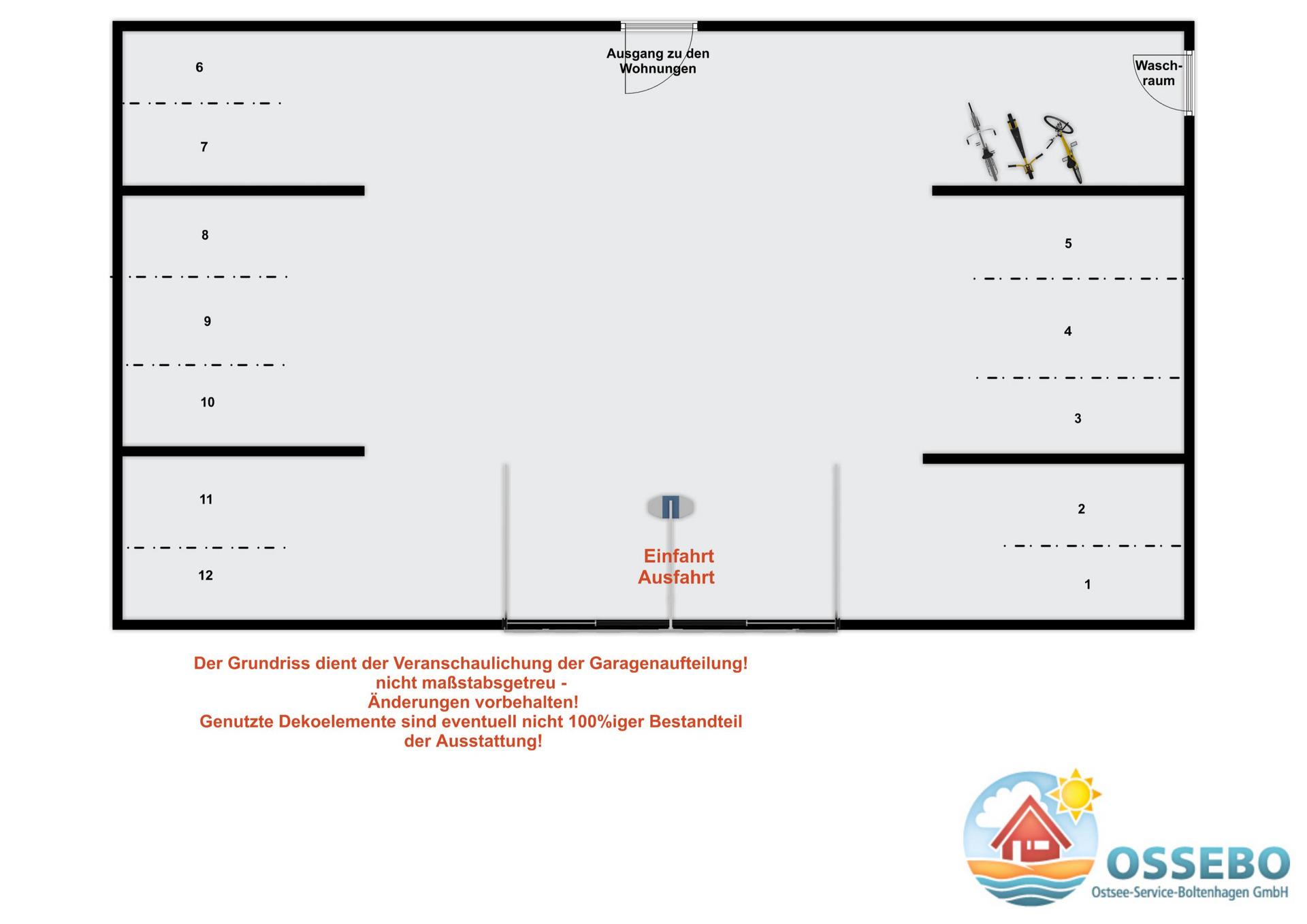 Ausgang zu den Wohnungen

Wasch-raum

6

7

8

9

10

11

12

5

4

3

2

1

Einfahrt
Ausfahrt

Der Grundriss dient der Veranschaulichung der Garagenaufteilung!
nicht maßstabsgetreu -
Änderungen vorbehalten!
Genutzte Dekoelemente sind eventuell nicht 100%iger Bestandteil der Ausstattung!

OSSEBO
Ostsee-Service-Boltenhagen GmbH